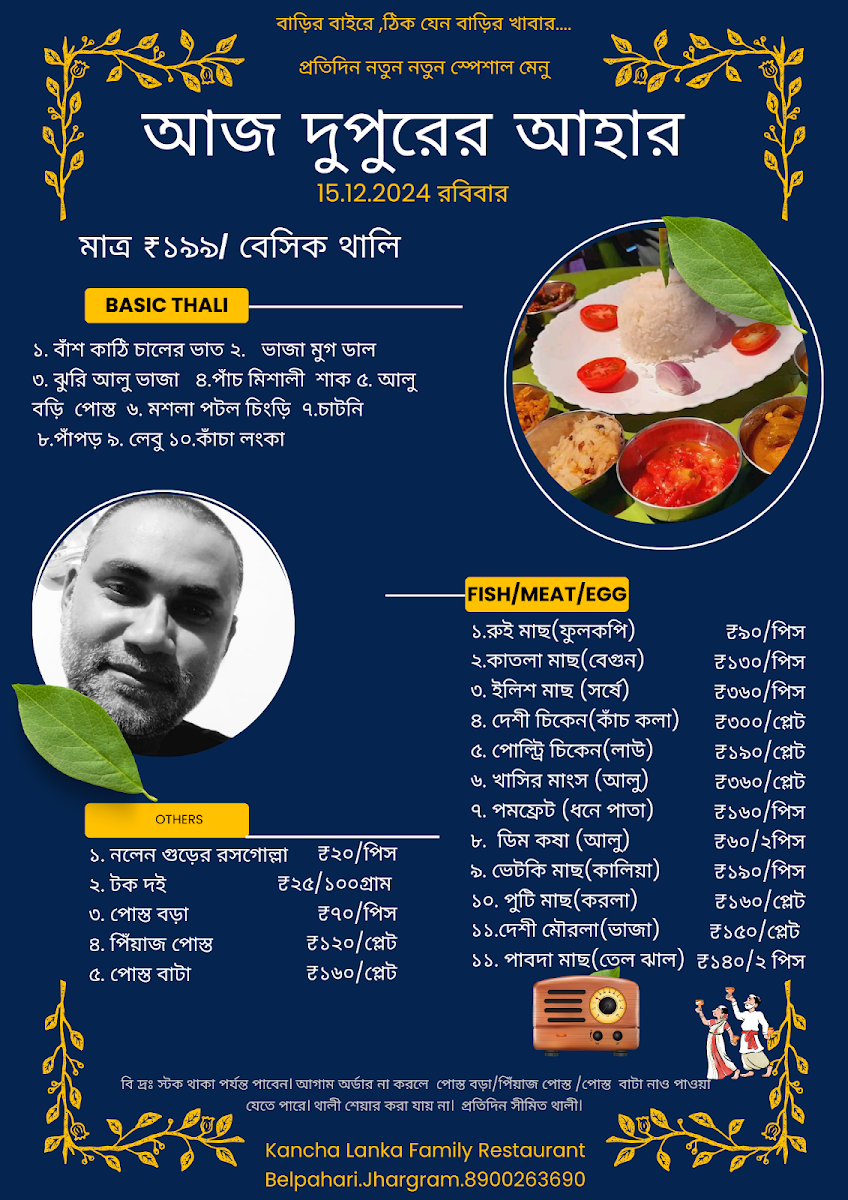 বাড়ির বাইরে ,ঠিক যেন বাড়ির খাবার....

প্রতিদিন নতুন নতুন স্পেশাল মেনু

আজ দুপুরের আহার

15.12.2024 রবিবার

মাত্র ₹১৯৯/ বেসিক থালি

BASIC THALI

১. বাঁশ কাঠি চালের ভাত ২. ভাজা মুগ ডাল ৩. ঝুরি আলু ভাজা ৪.পাঁচ মিশালী শাক ৫. আলু বড়ি পোস্ত ৬. মশলা পটল চিংড়ি ৭.চাটনি ৮.পাঁপড় ৯. লেবু ১০.কাঁচা লংকা

FISH/MEAT/EGG

| | |
|---|---|
| ১.রুই মাছ(ফুলকপি) | ₹৯০/পিস |
| ২.কাতলা মাছ(বেগুন) | ₹১৩০/পিস |
| ৩. ইলিশ মাছ (সর্ষে) | ₹৩৬০/পিস |
| ৪. দেশী চিকেন(কাঁচ কলা) | ₹৩০০/প্লেট |
| ৫. পোল্ট্রি চিকেন(লাউ) | ₹১৯০/প্লেট |
| ৬. খাসির মাংস (আলু) | ₹৩৬০/প্লেট |
| ৭. পমফ্রেট (ধনে পাতা) | ₹১৬০/পিস |
| ৮. ডিম কষা (আলু) | ₹৬০/২পিস |
| ৯. ভেটকি মাছ(কালিয়া) | ₹১৯০/পিস |
| ১০. পুটি মাছ(করলা) | ₹১৬০/প্লেট |
| ১১.দেশী মৌরলা(ভাজা) | ₹১৫০/প্লেট |
| ১১. পাবদা মাছ(তেল ঝাল) | ₹১৪০/২ পিস |

OTHERS

| | |
|---|---|
| ১. নলেন গুড়ের রসগোল্লা | ₹২০/পিস |
| ২. টক দই | ₹২৫/১০০গ্রাম |
| ৩. পোস্ত বড়া | ₹৭০/পিস |
| ৪. পিঁয়াজ পোস্ত | ₹১২০/প্লেট |
| ৫. পোস্ত বাটা | ₹১৬০/প্লেট |

বি দ্রঃ স্টক থাকা পর্যন্ত পাবেন। আগাম অর্ডার না করলে পোস্ত বড়া/পিঁয়াজ পোস্ত /পোস্ত বাটা নাও পাওয়া যেতে পারে। থালী শেয়ার করা যায় না। প্রতিদিন সীমিত থালী।

Kancha Lanka Family Restaurant
Belpahari.Jhargram.8900263690